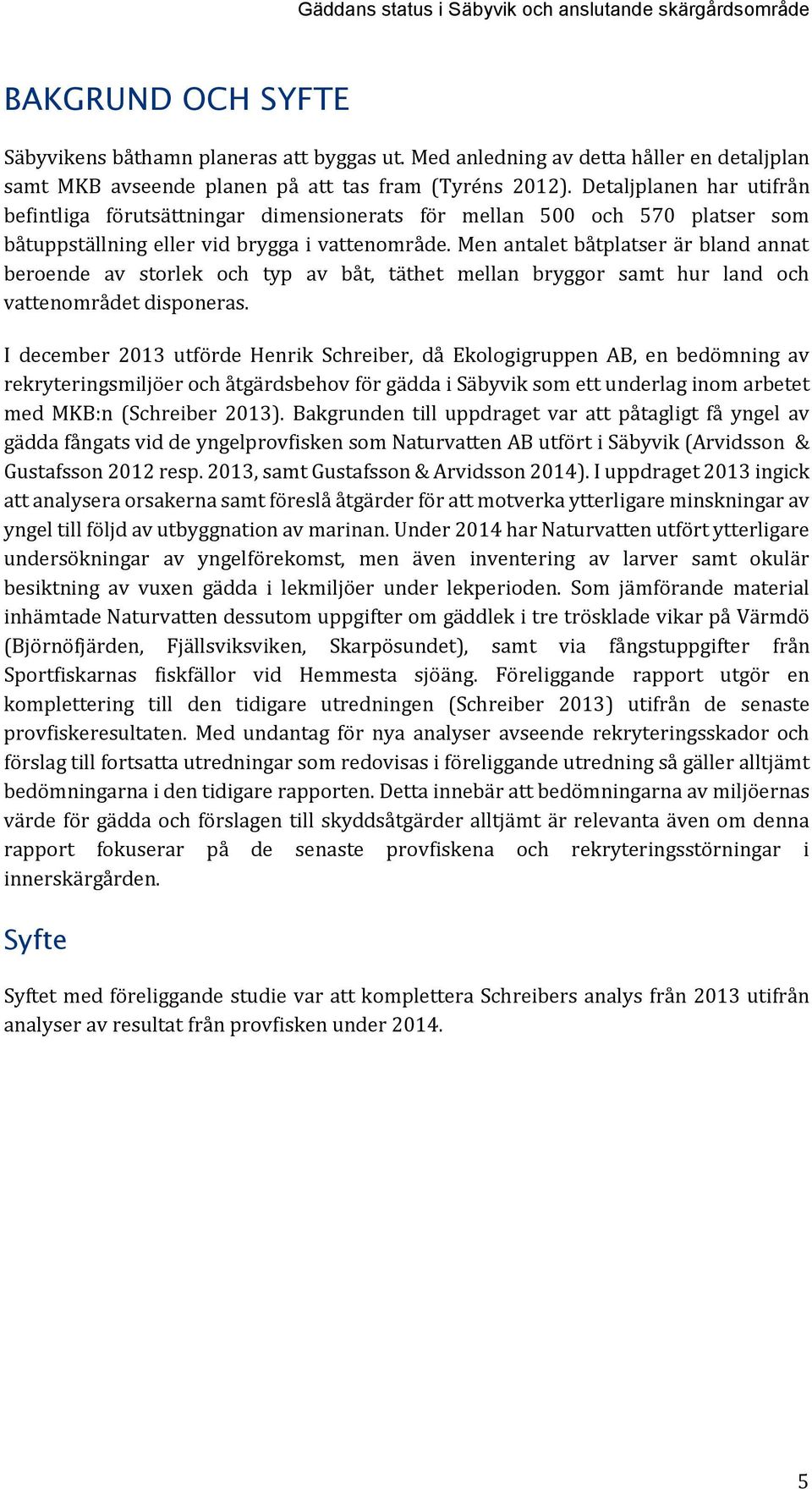 Gäddans status i Säbyvik och anslutande skärgårdsområde

BAKGRUND OCH SYFTE

Säbyvikens båthamn planeras att byggas ut. Med anledning av detta håller en detaljplan samt MKB avseende planen på att tas fram (Tyréns 2012). Detaljplanen har utifrån befintliga förutsättningar dimensionerats för mellan 500 och 570 platser som båtuppställning eller vid brygga i vattenområde. Men antalet båtplatser är bland annat beroende av storlek och typ av båt, täthet mellan bryggor samt hur land och vattenområdet disponeras.

I december 2013 utförde Henrik Schreiber, då Ekologigruppen AB, en bedömning av rekryteringsmiljöer och åtgärdsbehov för gädda i Säbyvik som ett underlag inom arbetet med MKB:n (Schreiber 2013). Bakgrunden till uppdraget var att påtagligt få yngel av gädda fångats vid de yngelprovfisken som Naturvatten AB utfört i Säbyvik (Arvidsson & Gustafsson 2012 resp. 2013, samt Gustafsson & Arvidsson 2014). I uppdraget 2013 ingick att analysera orsakerna samt föreslå åtgärder för att motverka ytterligare minskningar av yngel till följd av utbyggnation av marinan. Under 2014 har Naturvatten utfört ytterligare undersökningar av yngelförekomst, men även inventering av larver samt okulär besiktning av vuxen gädda i lekmiljöer under lekperioden. Som jämförande material inhämtade Naturvatten dessutom uppgifter om gäddlek i tre trösklade vikar på Värmdö (Björnöfjärden, Fjällsviksviken, Skarpösundet), samt via fångstuppgifter från Sportfiskarnas fiskfällor vid Hemmesta sjöäng. Föreliggande rapport utgör en komplettering till den tidigare utredningen (Schreiber 2013) utifrån de senaste provfiskeresultaten. Med undantag för nya analyser avseende rekryteringsskador och förslag till fortsatta utredningar som redovisas i föreliggande utredning så gäller alltjämt bedömningarna i den tidigare rapporten. Detta innebär att bedömningarna av miljöernas värde för gädda och förslagen till skyddsåtgärder alltjämt är relevanta även om denna rapport fokuserar på de senaste provfiskena och rekryteringsstörningar i innerskärgården.

Syfte

Syftet med föreliggande studie var att komplettera Schreibers analys från 2013 utifrån analyser av resultat från provfisken under 2014.

5